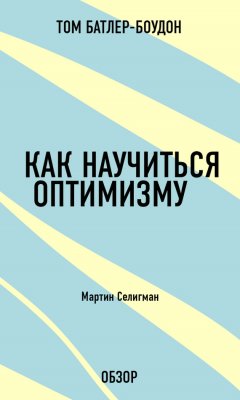 ТОМ БАТЛЕР-БОУДОН

КАК НАУЧИТЬСЯ ОПТИМИЗМУ

Мартин Селигман

ОБЗОР